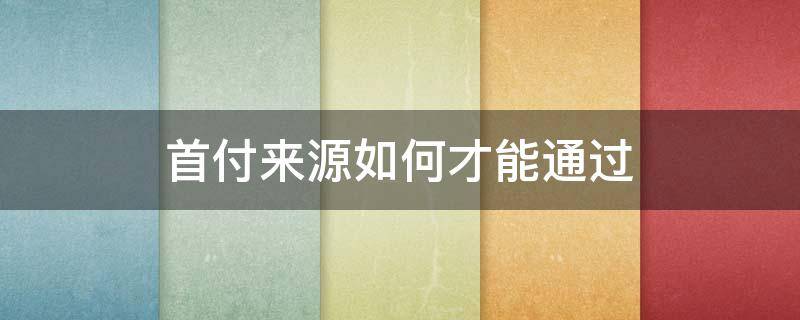 首付来源如何才能通过